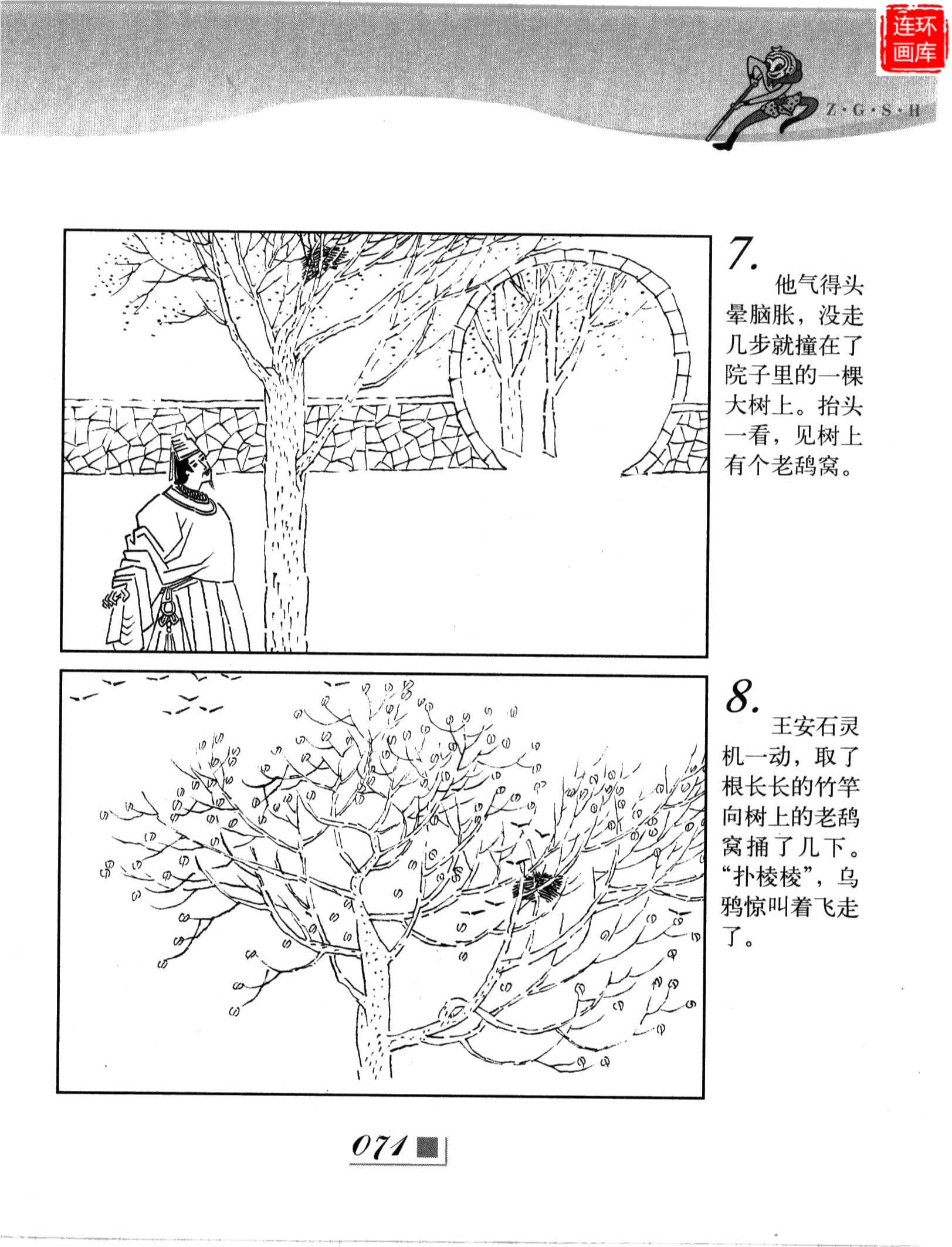 连环画库

Z·G·S·H

7.
他气得头晕脑胀，没走几步就撞在了院子里的一棵大树上。抬头一看，见树上有个老鸹窝。

8.
王安石灵机一动，取了根长长的竹竿向树上的老鸹窝捅了几下。“扑棱棱”，乌鸦惊叫着飞走了。

071